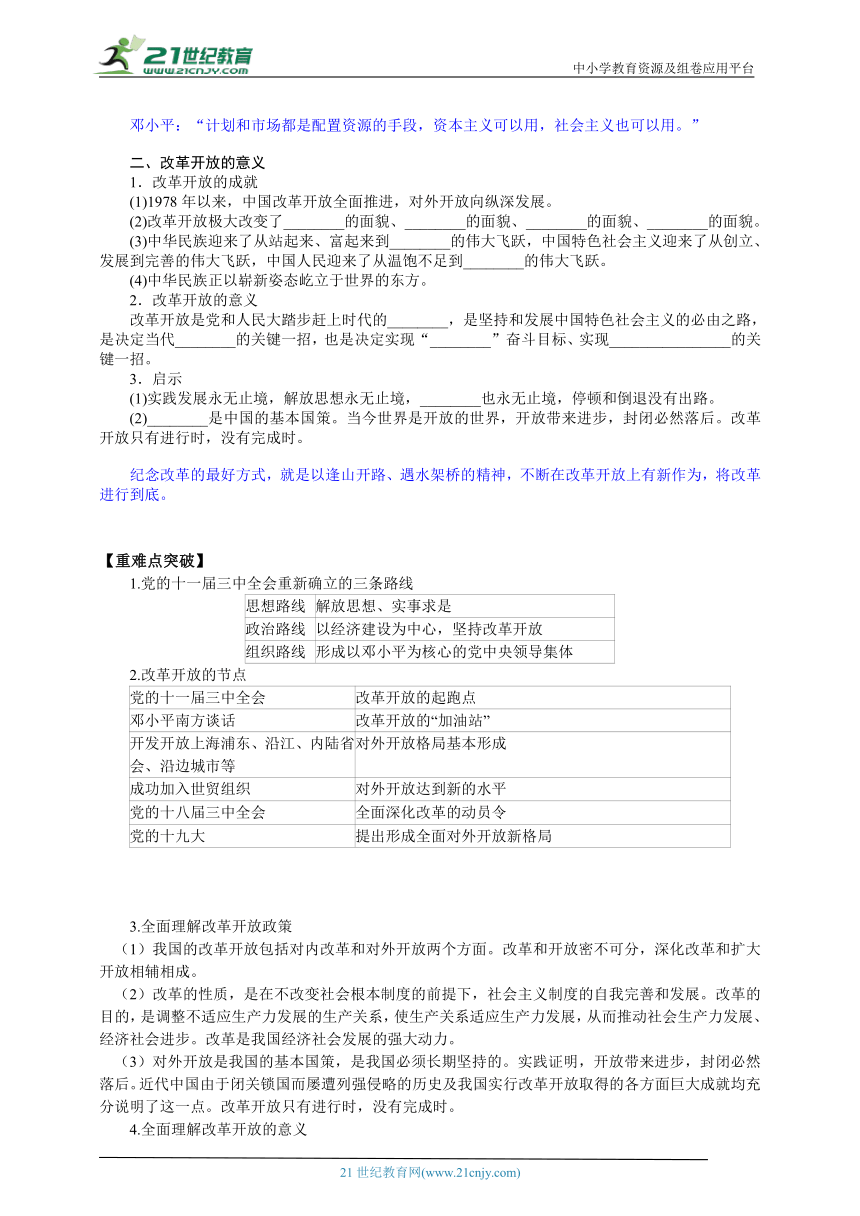 21世纪教育 www.21cnjy.com

中小学教育资源及组卷应用平台

邓小平：“计划和市场都是配置资源的手段，资本主义可以用，社会主义也可以用。”

二、改革开放的意义

1．改革开放的成就

(1)1978 年以来，中国改革开放全面推进，对外开放向纵深发展。

(2)改革开放极大改变了________的面貌、________的面貌、________的面貌、________的面貌。

(3)中华民族迎来了从站起来、富起来到________的伟大飞跃，中国特色社会主义迎来了从创立、发展到完善的伟大飞跃，中国人民迎来了从温饱不足到________的伟大飞跃。

(4)中华民族正以崭新姿态屹立于世界的东方。

2．改革开放的意义

改革开放是党和人民大踏步赶上时代的________，是坚持和发展中国特色社会主义的必由之路，是决定当代________的关键一招，也是决定实现“________”奋斗目标、实现________________的关键一招。

3．启示

(1)实践发展永无止境，解放思想永无止境，________也永无止境，停顿和倒退没有出路。

(2)________是中国的基本国策。当今世界是开放的世界，开放带来进步，封闭必然落后。改革开放只有进行时，没有完成时。

纪念改革的最好方式，就是以逢山开路、遇水架桥的精神，不断在改革开放上有新作为，将改革进行到底。

【重难点突破】

1.党的十一届三中全会重新确立的三条路线

| 思想路线 | 解放思想、实事求是 |
|---|---|
| 政治路线 | 以经济建设为中心，坚持改革开放 |
| 组织路线 | 形成以邓小平为核心的党中央领导集体 |

2.改革开放的节点

| 党的十一届三中全会 | 改革开放的起跑点 |
|---|---|
| 邓小平南方谈话 | 改革开放的“加油站” |
| 开发开放上海浦东、沿江、内陆省会、沿边城市等 | 对外开放格局基本形成 |
| 成功加入世贸组织 | 对外开放达到新的水平 |
| 党的十八届三中全会 | 全面深化改革的动员令 |
| 党的十九大 | 提出形成全面对外开放新格局 |

3.全面理解改革开放政策

（1）我国的改革开放包括对内改革和对外开放两个方面。改革和开放密不可分，深化改革和扩大开放相辅相成。

（2）改革的性质，是在不改变社会根本制度的前提下，社会主义制度的自我完善和发展。改革的目的，是调整不适应生产力发展的生产关系，使生产关系适应生产力发展，从而推动社会生产力发展、经济社会进步。改革是我国经济社会发展的强大动力。

（3）对外开放是我国的基本国策，是我国必须长期坚持的。实践证明，开放带来进步，封闭必然落后。近代中国由于闭关锁国而屡遭列强侵略的历史及我国实行改革开放取得的各方面巨大成就均充分说明了这一点。改革开放只有进行时，没有完成时。

4.全面理解改革开放的意义

21 世纪教育网(www.21cnjy.com)